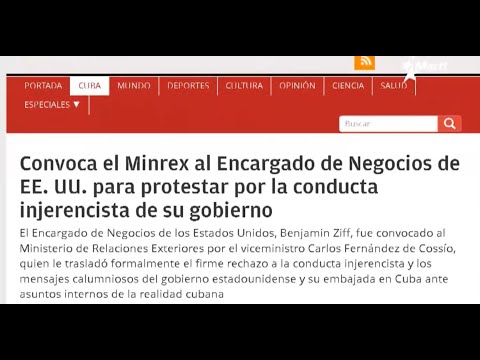 Martí

PORTADA CUBA MUNDO DEPORTES CULTURA OPINIÓN CIENCIA SALUD ESPECIALES ▼

Buscar

Convoca el Minrex al Encargado de Negocios de EE. UU. para protestar por la conducta injerencista de su gobierno

El Encargado de Negocios de los Estados Unidos, Benjamin Ziff, fue convocado al Ministerio de Relaciones Exteriores por el viceministro Carlos Fernández de Cossío, quien le trasladó formalmente el firme rechazo a la conducta injerencista y los mensajes calumniosos del gobierno estadounidense y su embajada en Cuba ante asuntos internos de la realidad cubana